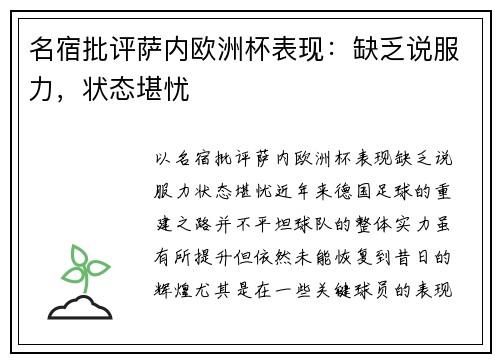 名宿批评萨内欧洲杯表现：缺乏说服力，状态堪忧

以名宿批评萨内欧洲杯表现缺乏说服力状态堪忧近年来德国足球的重建之路并不平坦球队的整体实力虽有所提升但依然未能恢复到昔日的辉煌尤其是在一些关键球员的表现